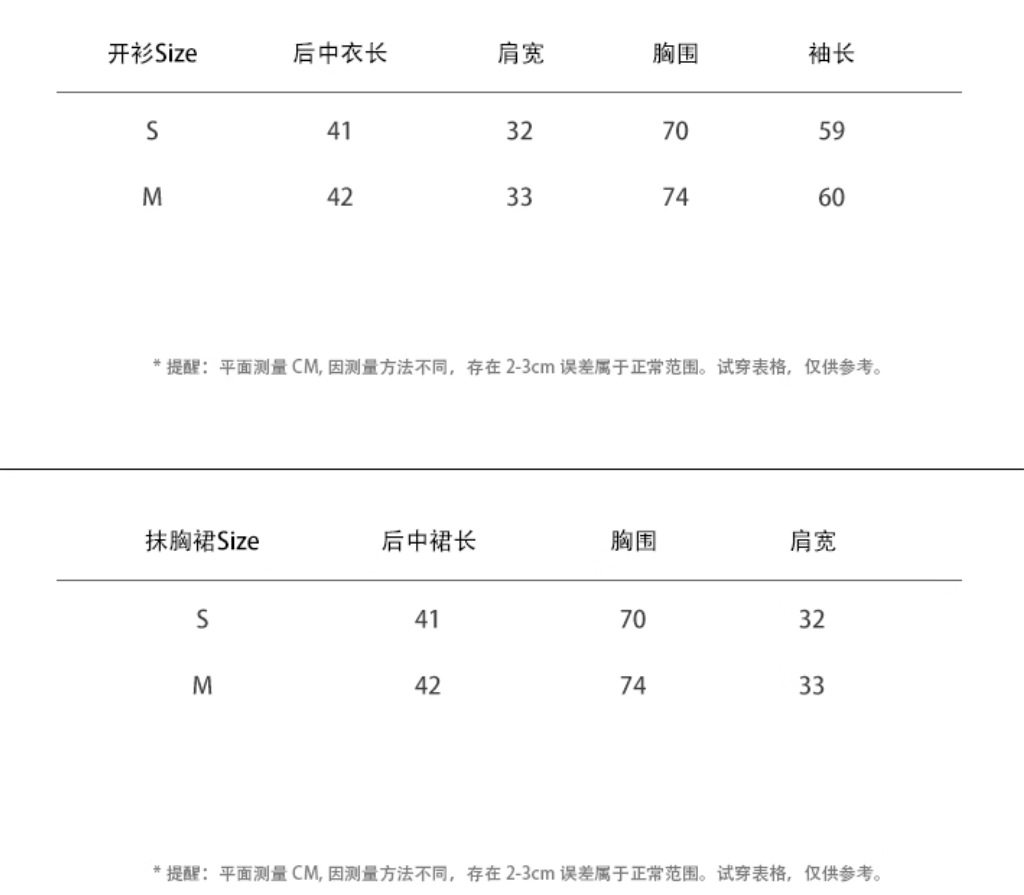 | 开衫Size | 后中衣长 | 肩宽 | 胸围 | 袖长 |
|---|---|---|---|---|
| S | 41 | 32 | 70 | 59 |
| M | 42 | 33 | 74 | 60 |

* 提醒：平面测量 CM, 因测量方法不同，存在 2-3cm 误差属于正常范围。试穿表格，仅供参考。

| 抹胸裙Size | 后中裙长 | 胸围 | 肩宽 |
|---|---|---|---|
| S | 41 | 70 | 32 |
| M | 42 | 74 | 33 |

* 提醒：平面测量 CM, 因测量方法不同，存在 2-3cm 误差属于正常范围。试穿表格，仅供参考。